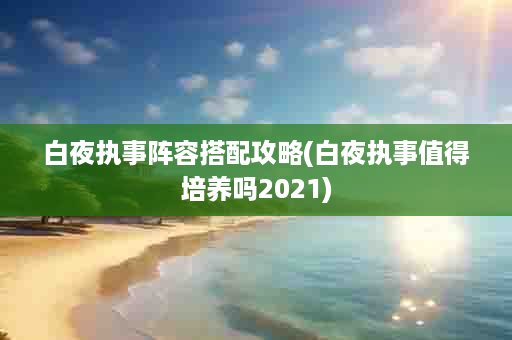 白夜执事阵容搭配攻略(白夜执事值得培养吗2021)